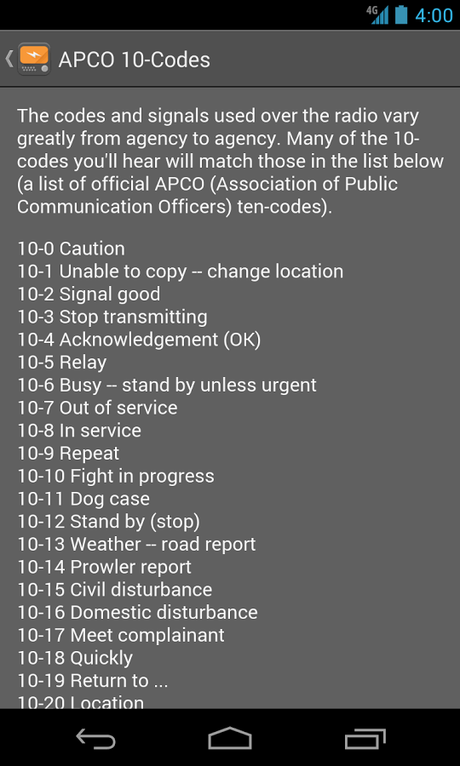 4G 4:00

APCO 10-Codes

The codes and signals used over the radio vary greatly from agency to agency. Many of the 10-codes you'll hear will match those in the list below (a list of official APCO (Association of Public Communication Officers) ten-codes).

10-0 Caution
10-1 Unable to copy -- change location
10-2 Signal good
10-3 Stop transmitting
10-4 Acknowledgement (OK)
10-5 Relay
10-6 Busy -- stand by unless urgent
10-7 Out of service
10-8 In service
10-9 Repeat
10-10 Fight in progress
10-11 Dog case
10-12 Stand by (stop)
10-13 Weather -- road report
10-14 Prowler report
10-15 Civil disturbance
10-16 Domestic disturbance
10-17 Meet complainant
10-18 Quickly
10-19 Return to ...
10-20 Location